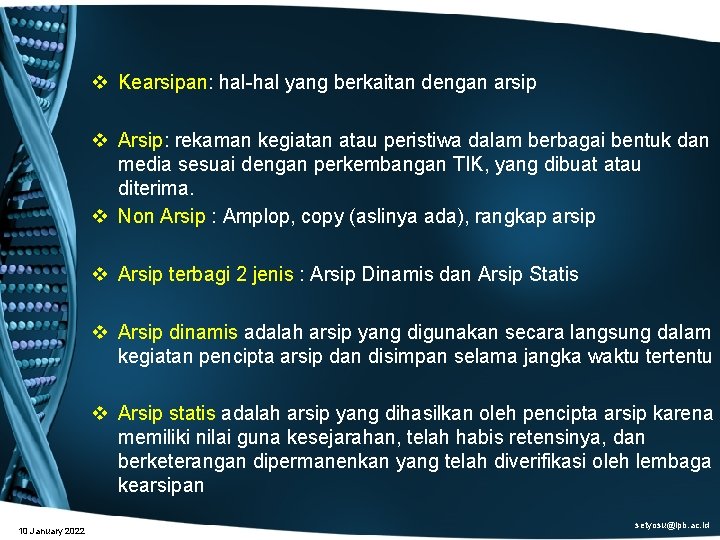 ❖ Kearsipan: hal-hal yang berkaitan dengan arsip

❖ Arsip: rekaman kegiatan atau peristiwa dalam berbagai bentuk dan media sesuai dengan perkembangan TIK, yang dibuat atau diterima.

❖ Non Arsip : Amplop, copy (aslinya ada), rangkap arsip

❖ Arsip terbagi 2 jenis : Arsip Dinamis dan Arsip Statis

❖ Arsip dinamis adalah arsip yang digunakan secara langsung dalam kegiatan pencipta arsip dan disimpan selama jangka waktu tertentu

❖ Arsip statis adalah arsip yang dihasilkan oleh pencipta arsip karena memiliki nilai guna kesejarahan, telah habis retensinya, dan berketerangan dipermanenkan yang telah diverifikasi oleh lembaga kearsipan

10 January 2022

setyosu@ipb.ac.id